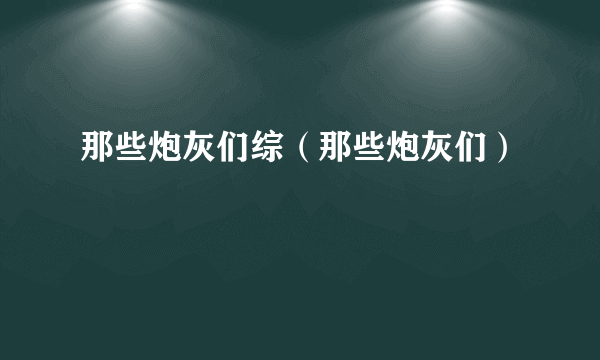 那些炮灰们综（那些炮灰们）